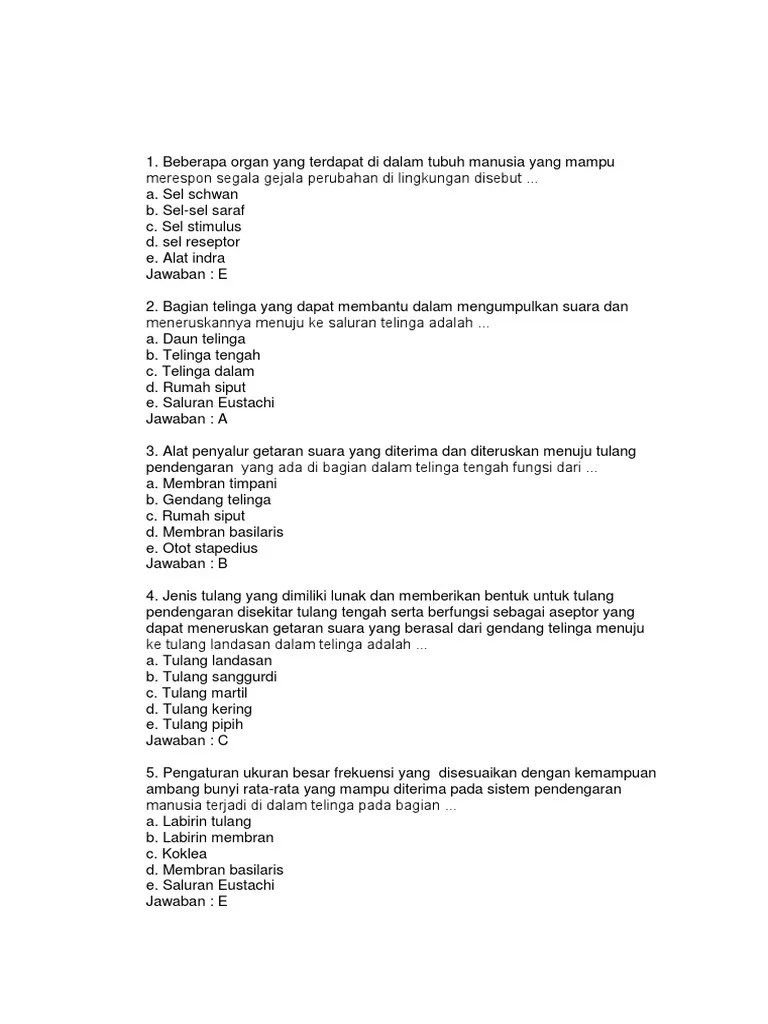 1. Beberapa organ yang terdapat di dalam tubuh manusia yang mampu merespon segala gejala perubahan di lingkungan disebut ...
a. Sel schwan
b. Sel-sel saraf
c. Sel stimulus
d. sel reseptor
e. Alat indra
Jawaban : E

2. Bagian telinga yang dapat membantu dalam mengumpulkan suara dan meneruskannya menuju ke saluran telinga adalah ...
a. Daun telinga
b. Telinga tengah
c. Telinga dalam
d. Rumah siput
e. Saluran Eustachi
Jawaban : A

3. Alat penyalur getaran suara yang diterima dan diteruskan menuju tulang pendengaran yang ada di bagian dalam telinga tengah fungsi dari ...
a. Membran timpani
b. Gendang telinga
c. Rumah siput
d. Membran basilaris
e. Otot stapedius
Jawaban : B

4. Jenis tulang yang dimiliki lunak dan memberikan bentuk untuk tulang pendengaran disekitar tulang tengah serta berfungsi sebagai aseptor yang dapat meneruskan getaran suara yang berasal dari gendang telinga menuju ke tulang landasan dalam telinga adalah ...
a. Tulang landasan
b. Tulang sanggurdi
c. Tulang martil
d. Tulang kering
e. Tulang pipih
Jawaban : C

5. Pengaturan ukuran besar frekuensi yang disesuaikan dengan kemampuan ambang bunyi rata-rata yang mampu diterima pada sistem pendengaran manusia terjadi di dalam telinga pada bagian ...
a. Labirin tulang
b. Labirin membran
c. Koklea
d. Membran basilaris
e. Saluran Eustachi
Jawaban : E